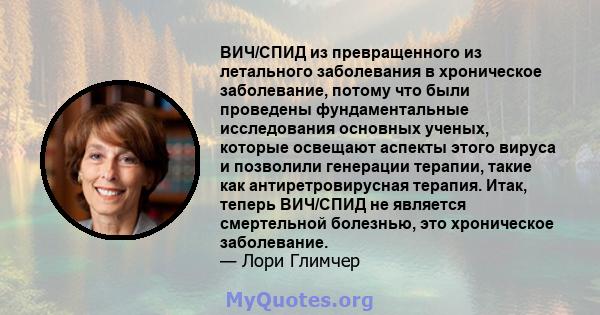 ВИЧ/СПИД из превращенного из летального заболевания в хроническое заболевание, потому что были проведены фундаментальные исследования основных ученых, которые освещают аспекты этого вируса и позволили генерации терапии, такие как антиретровирусная терапия. Итак, теперь ВИЧ/СПИД не является смертельной болезнью, это хроническое заболевание.
— Лори Глимчер

MyQuotes.org